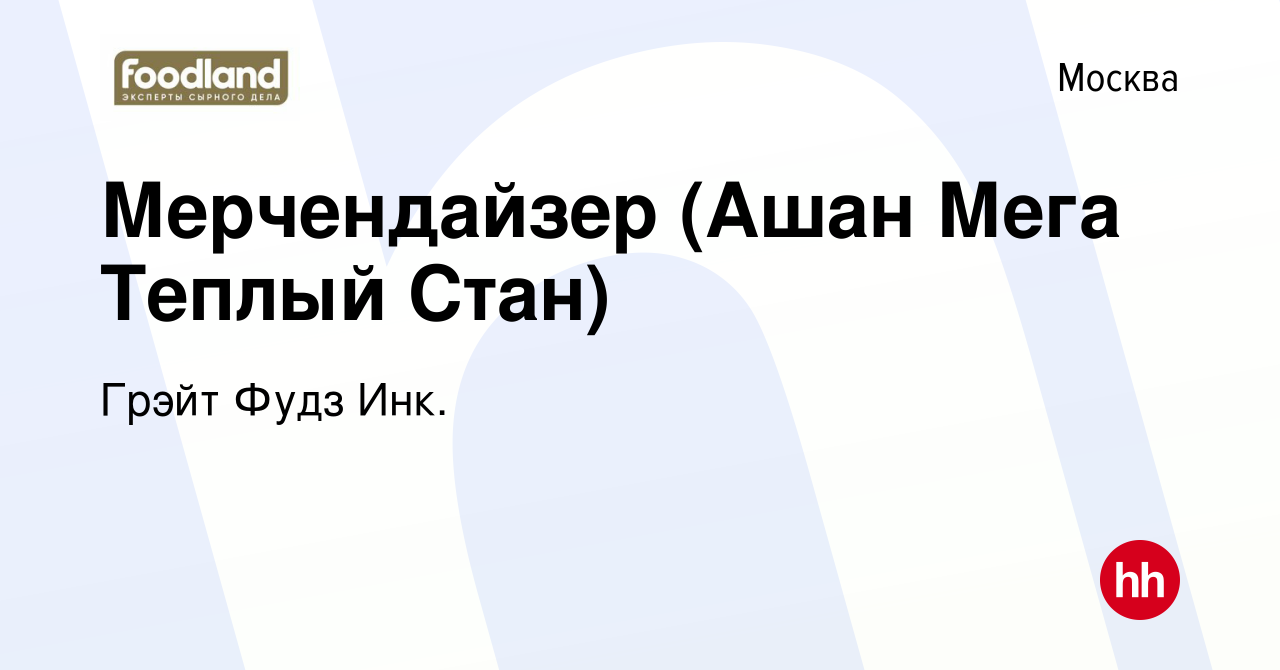 foodland
ЭКСПЕРТЫ СЫРНОГО ДЕЛА

Москва

Мерчендайзер (Ашан Мега Теплый Стан)

Грэйт Фудз Инк.

hh